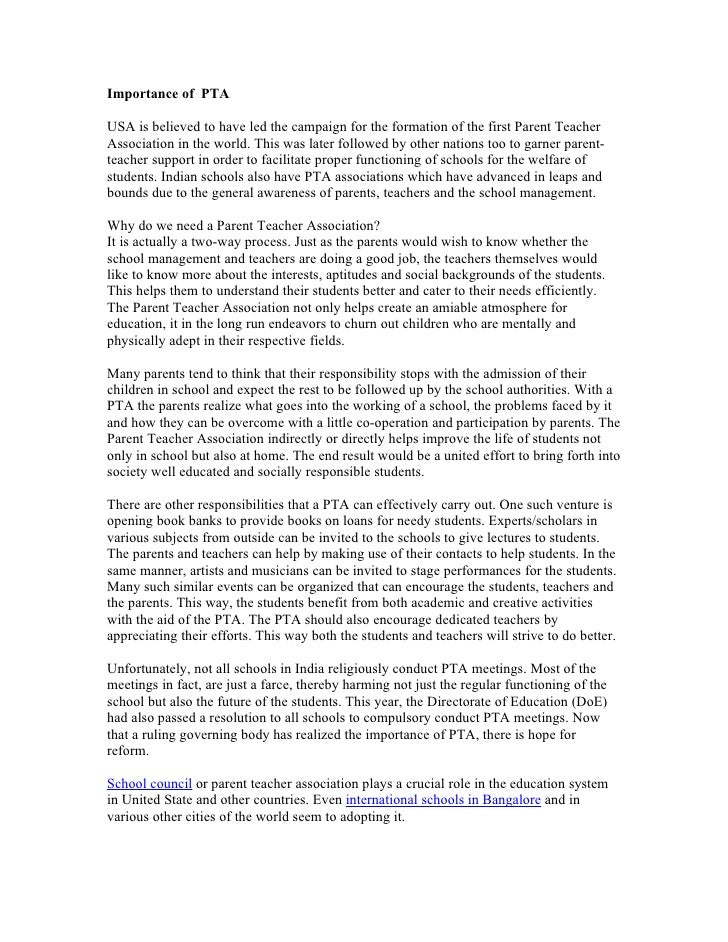 Importance of PTA

USA is believed to have led the campaign for the formation of the first Parent Teacher Association in the world. This was later followed by other nations too to garner parent-teacher support in order to facilitate proper functioning of schools for the welfare of students. Indian schools also have PTA associations which have advanced in leaps and bounds due to the general awareness of parents, teachers and the school management.

Why do we need a Parent Teacher Association?
It is actually a two-way process. Just as the parents would wish to know whether the school management and teachers are doing a good job, the teachers themselves would like to know more about the interests, aptitudes and social backgrounds of the students. This helps them to understand their students better and cater to their needs efficiently. The Parent Teacher Association not only helps create an amiable atmosphere for education, it in the long run endeavors to churn out children who are mentally and physically adept in their respective fields.

Many parents tend to think that their responsibility stops with the admission of their children in school and expect the rest to be followed up by the school authorities. With a PTA the parents realize what goes into the working of a school, the problems faced by it and how they can be overcome with a little co-operation and participation by parents. The Parent Teacher Association indirectly or directly helps improve the life of students not only in school but also at home. The end result would be a united effort to bring forth into society well educated and socially responsible students.

There are other responsibilities that a PTA can effectively carry out. One such venture is opening book banks to provide books on loans for needy students. Experts/scholars in various subjects from outside can be invited to the schools to give lectures to students. The parents and teachers can help by making use of their contacts to help students. In the same manner, artists and musicians can be invited to stage performances for the students. Many such similar events can be organized that can encourage the students, teachers and the parents. This way, the students benefit from both academic and creative activities with the aid of the PTA. The PTA should also encourage dedicated teachers by appreciating their efforts. This way both the students and teachers will strive to do better.

Unfortunately, not all schools in India religiously conduct PTA meetings. Most of the meetings in fact, are just a farce, thereby harming not just the regular functioning of the school but also the future of the students. This year, the Directorate of Education (DoE) had also passed a resolution to all schools to compulsory conduct PTA meetings. Now that a ruling governing body has realized the importance of PTA, there is hope for reform.

School council or parent teacher association plays a crucial role in the education system in United State and other countries. Even international schools in Bangalore and in various other cities of the world seem to adopting it.